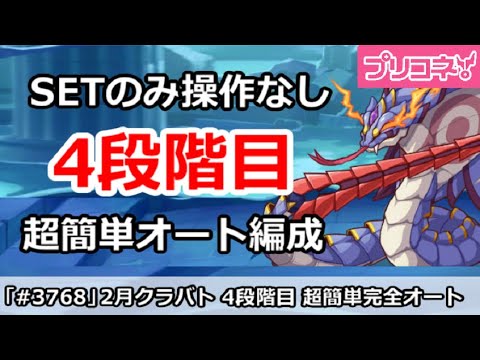 プリコネ!

SETのみ操作なし

4段階目

超簡単オート編成

「#3768」2月クラバト 4段階目 超簡単完全オート